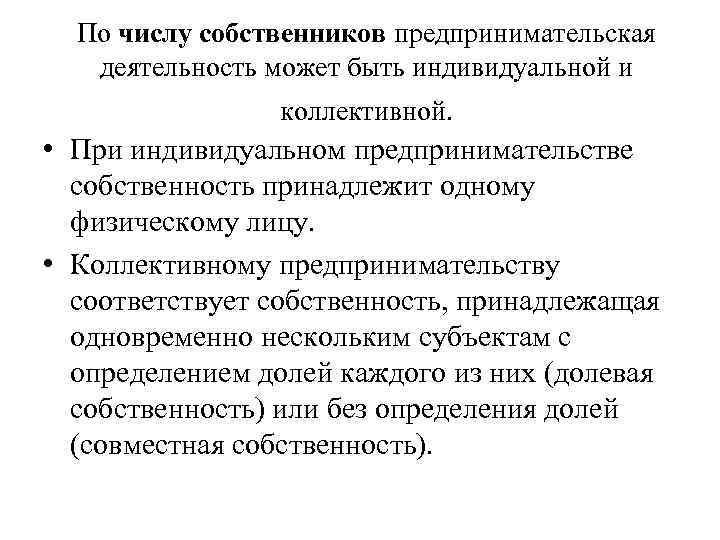 По числу собственников предпринимательская деятельность может быть индивидуальной и коллективной.

• При индивидуальном предпринимательстве собственность принадлежит одному физическому лицу.

• Коллективному предпринимательству соответствует собственность, принадлежащая одновременно нескольким субъектам с определением долей каждого из них (долевая собственность) или без определения долей (совместная собственность).